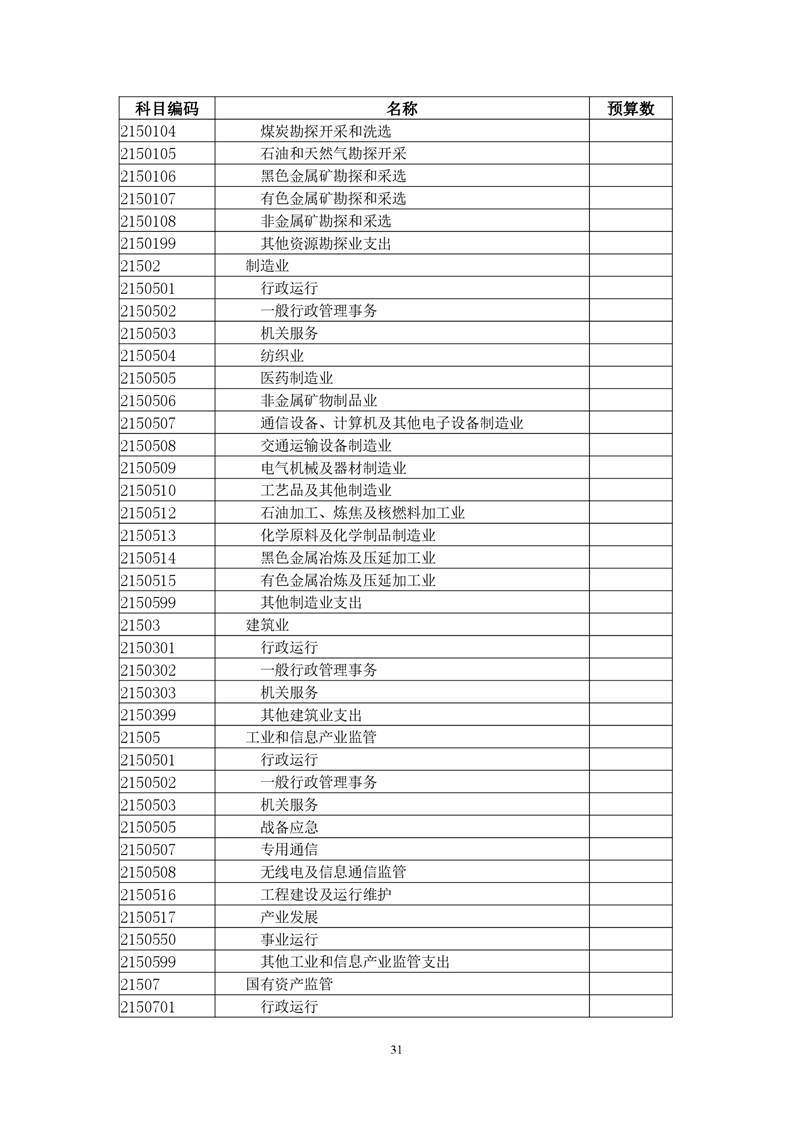 | 科目编码 | 名称 | 预算数 |
|---|---|---|
| 2150104 | 煤炭勘探开采和洗选 | |
| 2150105 | 石油和天然气勘探开采 | |
| 2150106 | 黑色金属矿勘探和采选 | |
| 2150107 | 有色金属矿勘探和采选 | |
| 2150108 | 非金属矿勘探和采选 | |
| 2150199 | 其他资源勘探业支出 | |
| 21502 | 制造业 | |
| 2150501 | 行政运行 | |
| 2150502 | 一般行政管理事务 | |
| 2150503 | 机关服务 | |
| 2150504 | 纺织业 | |
| 2150505 | 医药制造业 | |
| 2150506 | 非金属矿物制品业 | |
| 2150507 | 通信设备、计算机及其他电子设备制造业 | |
| 2150508 | 交通运输设备制造业 | |
| 2150509 | 电气机械及器材制造业 | |
| 2150510 | 工艺品及其他制造业 | |
| 2150512 | 石油加工、炼焦及核燃料加工业 | |
| 2150513 | 化学原料及化学制品制造业 | |
| 2150514 | 黑色金属冶炼及压延加工业 | |
| 2150515 | 有色金属冶炼及压延加工业 | |
| 2150599 | 其他制造业支出 | |
| 21503 | 建筑业 | |
| 2150301 | 行政运行 | |
| 2150302 | 一般行政管理事务 | |
| 2150303 | 机关服务 | |
| 2150399 | 其他建筑业支出 | |
| 21505 | 工业和信息产业监管 | |
| 2150501 | 行政运行 | |
| 2150502 | 一般行政管理事务 | |
| 2150503 | 机关服务 | |
| 2150505 | 战备应急 | |
| 2150507 | 专用通信 | |
| 2150508 | 无线电及信息通信监管 | |
| 2150516 | 工程建设及运行维护 | |
| 2150517 | 产业发展 | |
| 2150550 | 事业运行 | |
| 2150599 | 其他工业和信息产业监管支出 | |
| 21507 | 国有资产监管 | |
| 2150701 | 行政运行 | |

31